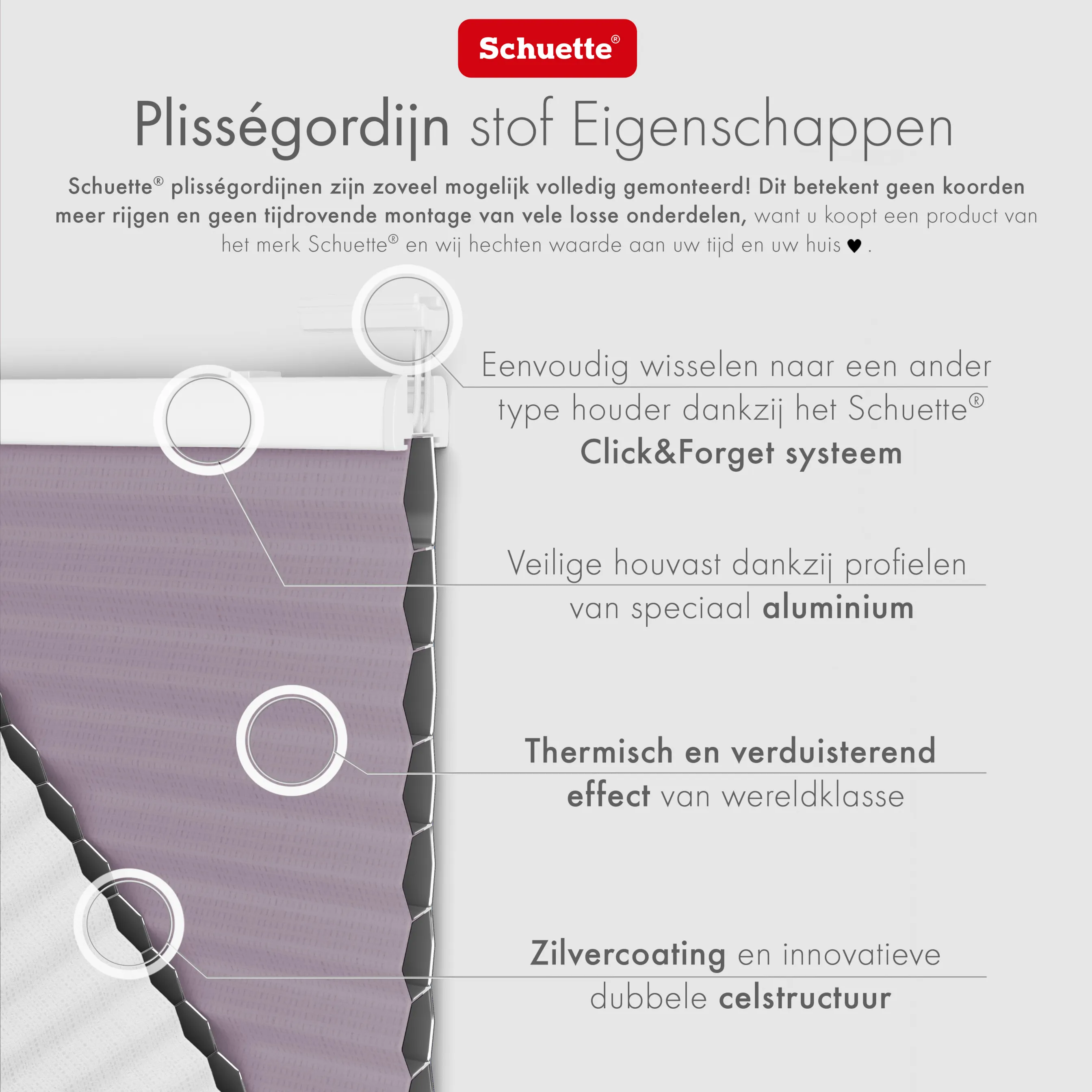 Schuette®

Plisségordijn stof Eigenschappen

Schuette® plisségordijnen zijn zoveel mogelijk volledig gemonteerd! Dit betekent geen koorden meer rijgen en geen tijdrovende montage van vele losse onderdelen, want u koopt een product van het merk Schuette® en wij hechten waarde aan uw tijd en uw huis ♥ .

Eenvoudig wisselen naar een ander type houder dankzij het Schuette® Click&Forget systeem

Veilige houvast dankzij profielen van speciaal aluminium

Thermisch en verduisterend effect van wereldklasse

Zilvercoating en innovatieve dubbele celstructuur